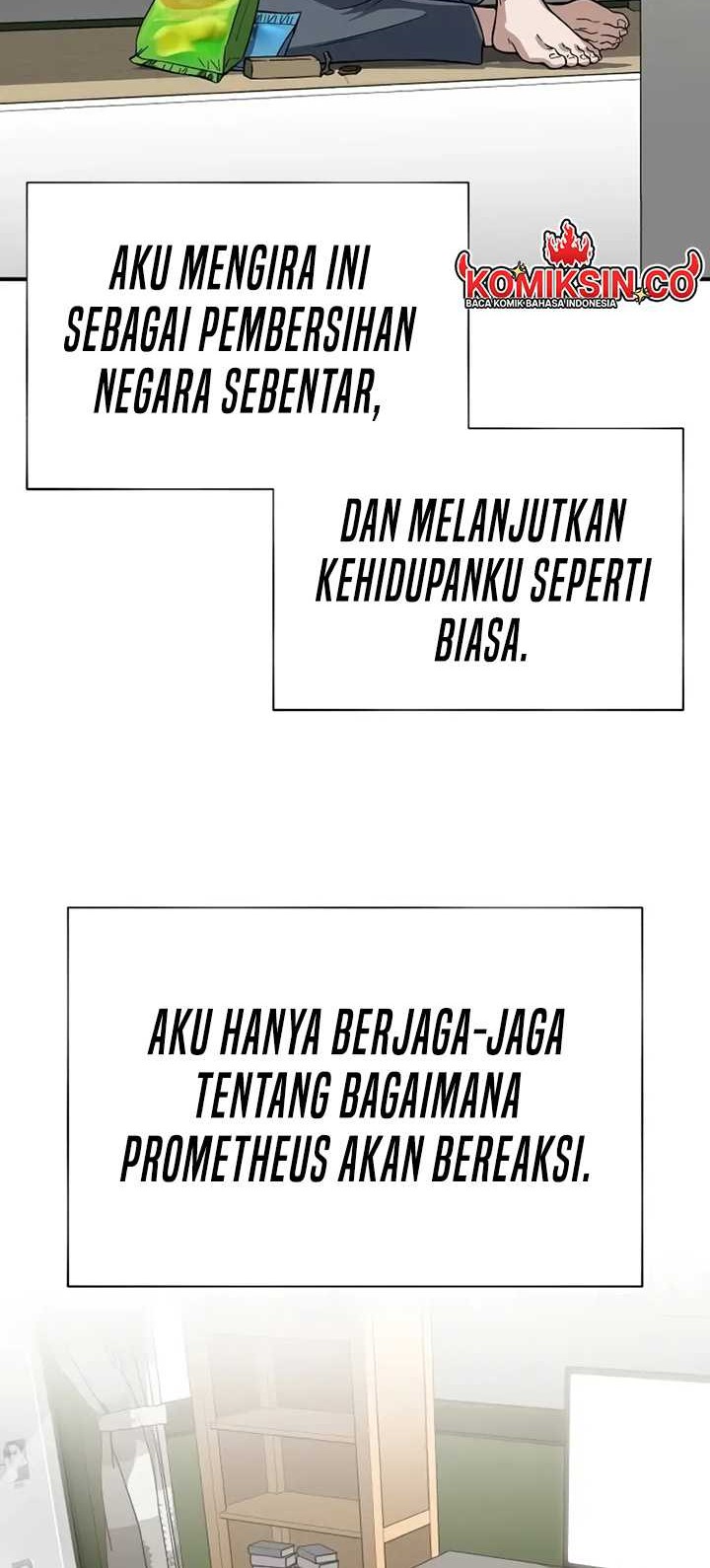 AKU MENGIRA INI SEBAGAI PEMBERSIHAN NEGARA SEBENTAR,

DAN MELANJUTKAN KEHIDUPANKU SEPERTI BIASA.

AKU HANYA BERJAGA-JAGA TENTANG BAGAIMANA PROMETHEUS AKAN BEREAKSI.

KOMIKSIN.CO
BACA KOMIK BAHASA INDONESIA